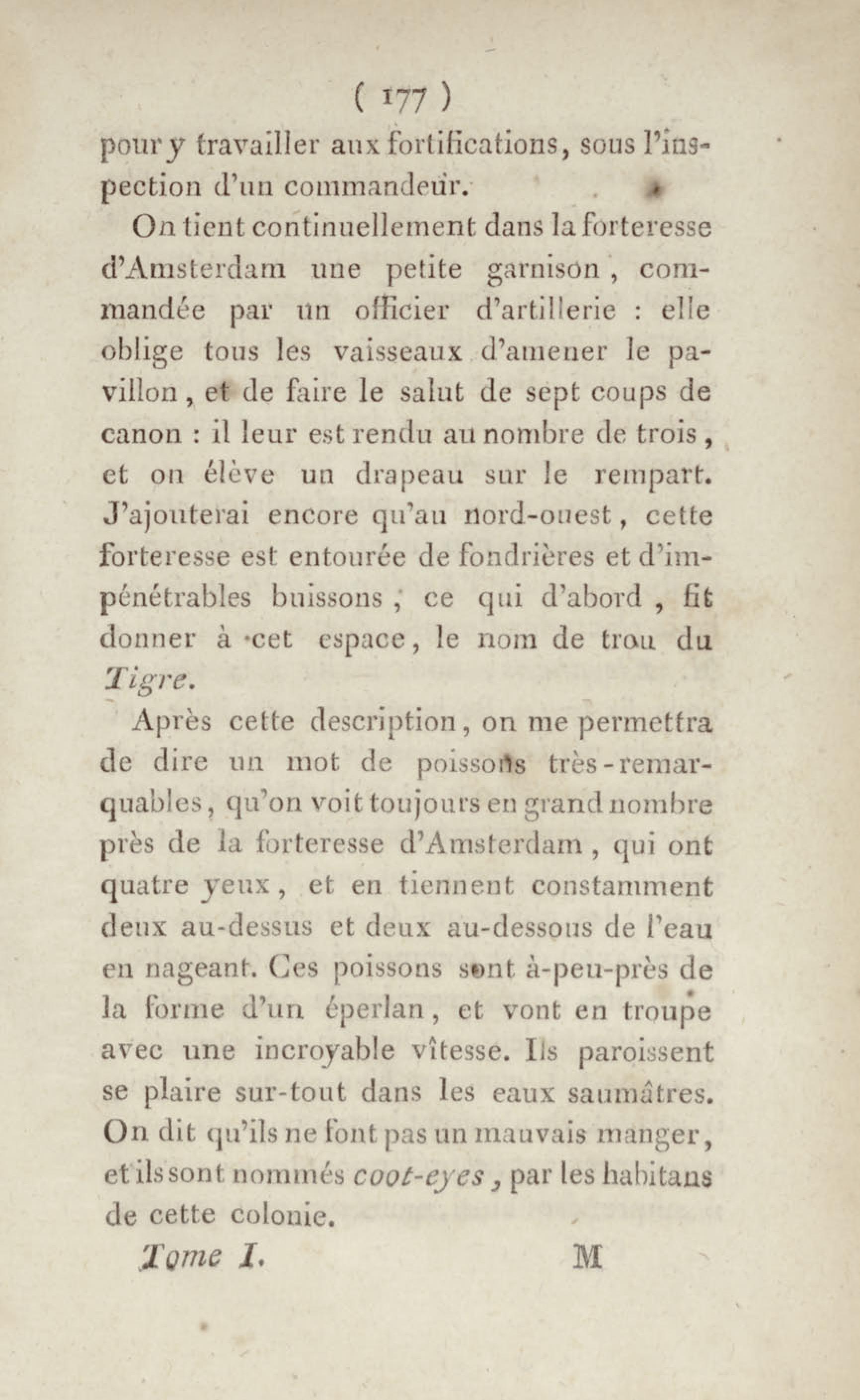 ( 177 )

pour y travailler aux fortifications, sous l'inspection d'un commandeur.

On tient continuellement dans la forteresse d'Amsterdam une petite garnison, commandée par un officier d'artillerie : elle oblige tous les vaisseaux d'amener le pavillon, et de faire le salut de sept coups de canon : il leur est rendu au nombre de trois, et on élève un drapeau sur le rempart. J'ajouterai encore qu'au nord-ouest, cette forteresse est entourée de fondrières et d'impénétrables buissons ; ce qui d'abord, fit donner à cet espace, le nom de trou du Tigre.

Après cette description, on me permettra de dire un mot de poissons très-remarquables, qu'on voit toujours en grand nombre près de la forteresse d'Amsterdam, qui ont quatre yeux, et en tiennent constamment deux au-dessus et deux au-dessous de l'eau en nageant. Ces poissons sont à-peu-près de la forme d'un éperlan, et vont en troupe avec une incroyable vîtesse. Ils paroissent se plaire sur-tout dans les eaux saumâtres. On dit qu'ils ne font pas un mauvais manger, et ils sont nommés coot-eyes, par les habitans de cette colonie.

Tome I. M